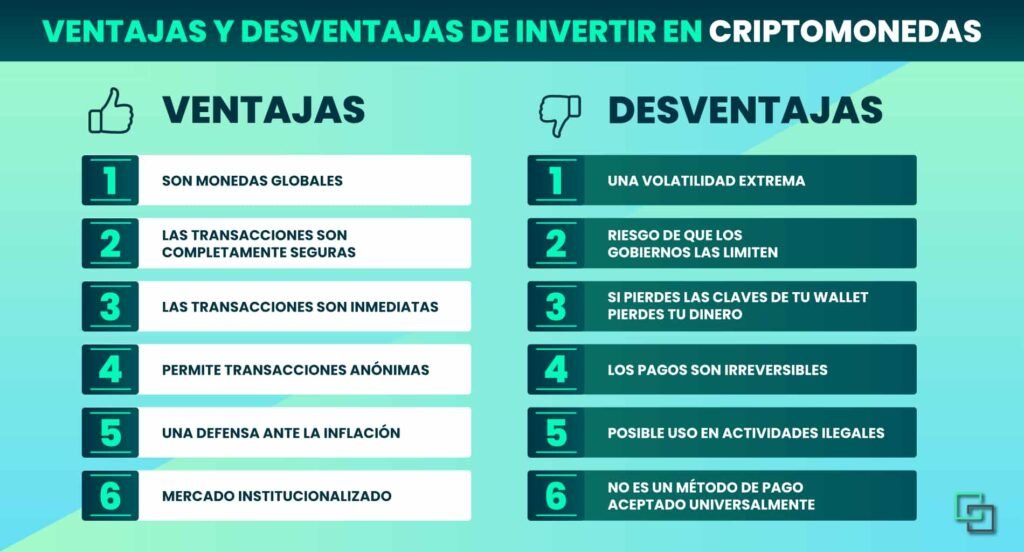 VENTAJAS Y DESVENTAJAS DE INVERTIR EN CRIPTOMONEDAS

VENTAJAS

1 SON MONEDAS GLOBALES

2 LAS TRANSACCIONES SON COMPLETAMENTE SEGURAS

3 LAS TRANSACCIONES SON INMEDIATAS

4 PERMITE TRANSACCIONES ANÓNIMAS

5 UNA DEFENSA ANTE LA INFLACIÓN

6 MERCADO INSTITUCIONALIZADO

DESVENTAJAS

1 UNA VOLATILIDAD EXTREMA

2 RIESGO DE QUE LOS GOBIERNOS LAS LIMITEN

3 SI PIERDES LAS CLAVES DE TU WALLET PIERDES TU DINERO

4 LOS PAGOS SON IRREVERSIBLES

5 POSIBLE USO EN ACTIVIDADES ILEGALES

6 NO ES UN MÉTODO DE PAGO ACEPTADO UNIVERSALMENTE